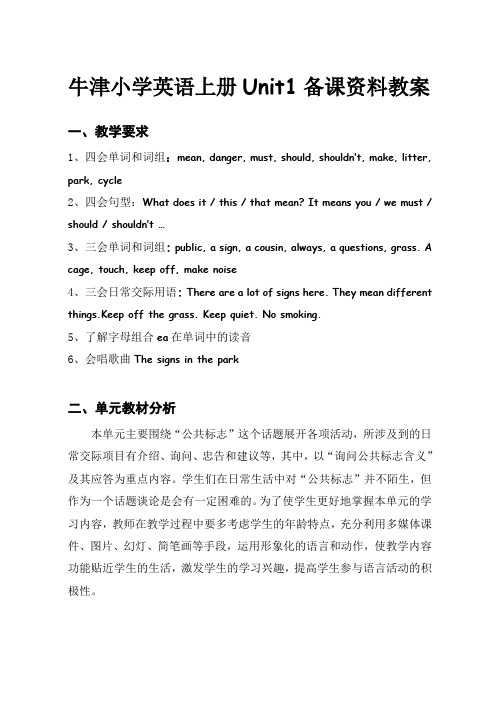 牛津小学英语上册 Unit1 备课资料教案

一、教学要求

1、四会单词和词组：mean, danger, must, should, shouldn't, make, litter, park, cycle

2、四会句型：What does it / this / that mean? It means you / we must / should / shouldn't …

3、三会单词和词组：public, a sign, a cousin, always, a questions, grass. A cage, touch, keep off, make noise

4、三会日常交际用语：There are a lot of signs here. They mean different things.Keep off the grass. Keep quiet. No smoking.

5、了解字母组合 ea 在单词中的读音

6、会唱歌曲 The signs in the park

二、单元教材分析

本单元主要围绕“公共标志”这个话题展开各项活动，所涉及到的日常交际项目有介绍、询问、忠告和建议等，其中，以“询问公共标志含义”及其应答为重点内容。学生们在日常生活中对“公共标志”并不陌生，但作为一个话题谈论是会有一定困难的。为了使学生更好地掌握本单元的学习内容，教师在教学过程中要多考虑学生的年龄特点，充分利用多媒体课件、图片、幻灯、简笔画等手段，运用形象化的语言和动作，使教学内容功能贴近学生的生活，激发学生的学习兴趣，提高学生参与语言活动的积极性。